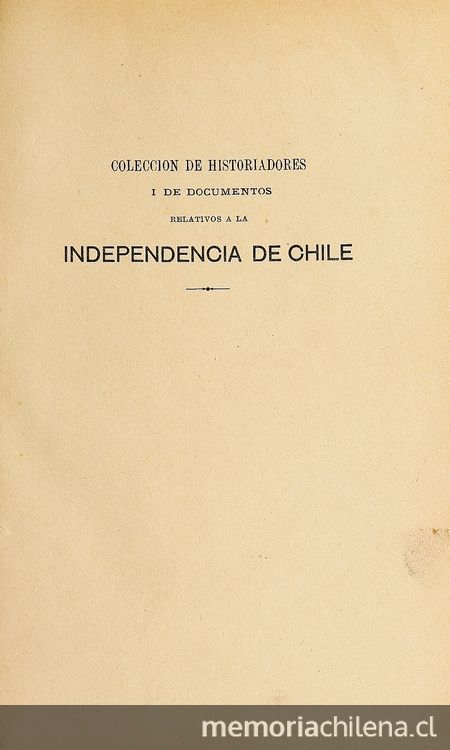 COLECCION DE HISTORIADORES
I DE DOCUMENTOS
RELATIVOS A LA
INDEPENDENCIA DE CHILE

memoriachilena.cl